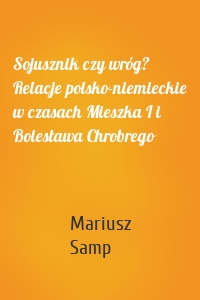 Sojusznik czy wróg? Relacje polsko-niemieckie w czasach Mieszka I i Bolesława Chrobrego

Mariusz Samp